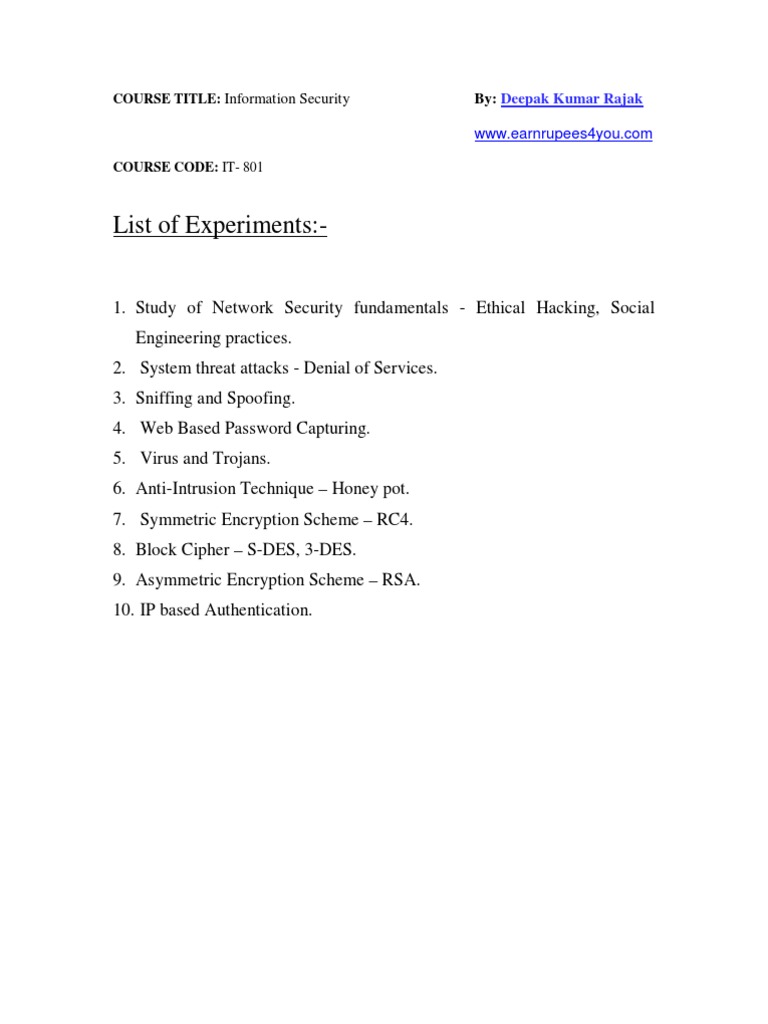 COURSE TITLE: Information Security

By: Deepak Kumar Rajak

www.earnrupees4you.com

COURSE CODE: IT- 801

List of Experiments:-

1. Study of Network Security fundamentals - Ethical Hacking, Social Engineering practices.
2. System threat attacks - Denial of Services.
3. Sniffing and Spoofing.
4. Web Based Password Capturing.
5. Virus and Trojans.
6. Anti-Intrusion Technique – Honey pot.
7. Symmetric Encryption Scheme – RC4.
8. Block Cipher – S-DES, 3-DES.
9. Asymmetric Encryption Scheme – RSA.
10. IP based Authentication.